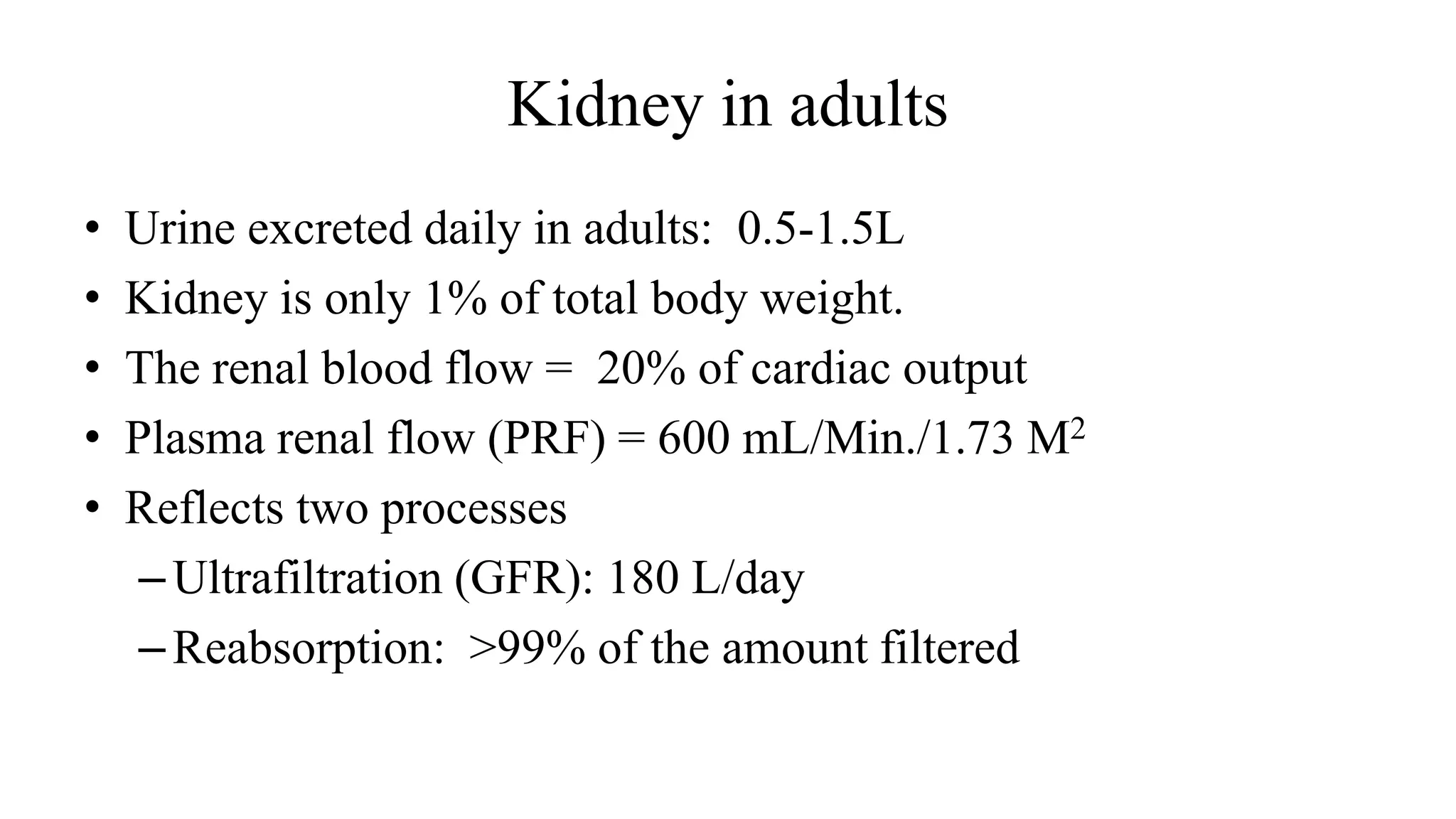 Kidney in adults

• Urine excreted daily in adults: 0.5-1.5L
• Kidney is only 1% of total body weight.
• The renal blood flow = 20% of cardiac output
• Plasma renal flow (PRF) = 600 mL/Min./1.73 $M^2$
• Reflects two processes
– Ultrafiltration (GFR): 180 L/day
– Reabsorption: >99% of the amount filtered